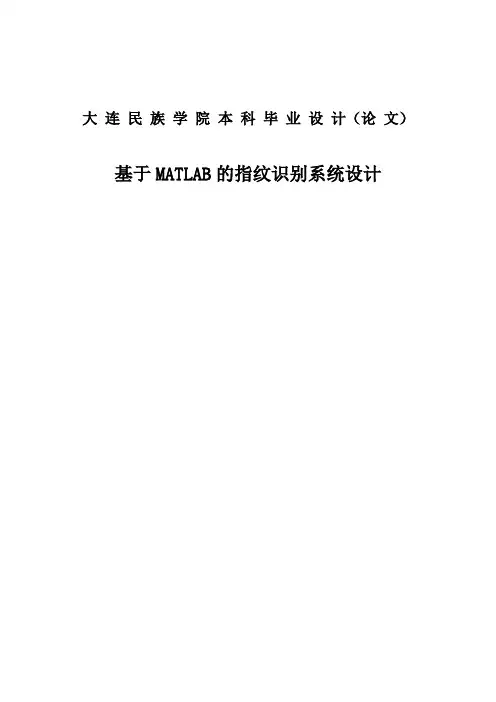 大连民族学院本科毕业设计(论文)

基于MATLAB的指纹识别系统设计